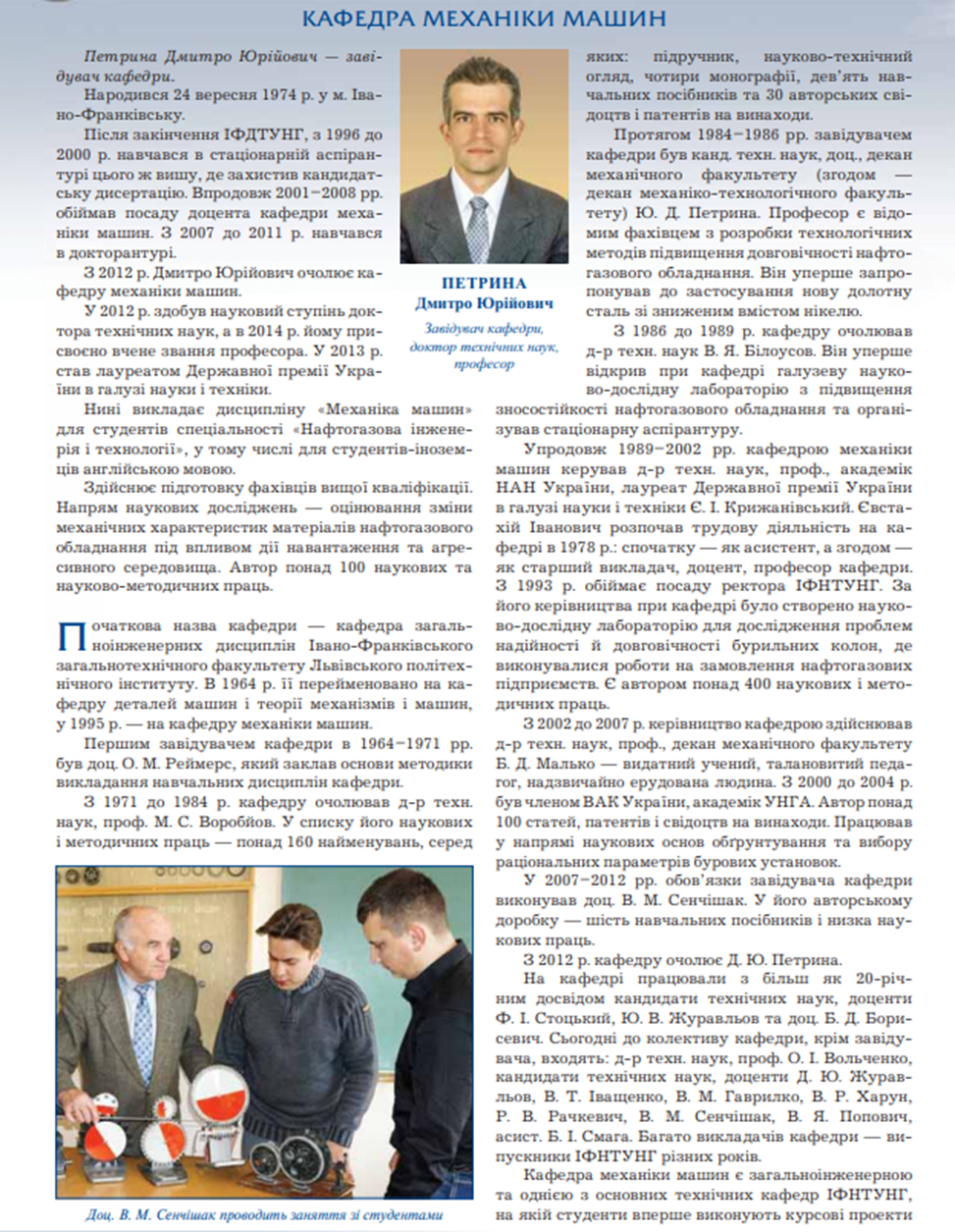 КАФЕДРА МЕХАНІКИ МАШИН

Петрина Дмитро Юрійович — завідувач кафедри.

Народився 24 вересня 1974 р. у м. Івано-Франківську.

Після закінчення ІФДТУНГ, з 1996 до 2000 р. навчався в стаціонарній аспірантурі цього ж вишу, де захистив кандидатську дисертацію. Впродовж 2001–2008 рр. обіймав посаду доцента кафедри механіки машин. З 2007 до 2011 р. навчався в докторантурі.

З 2012 р. Дмитро Юрійович очолює кафедру механіки машин.

У 2012 р. здобув науковий ступінь доктора технічних наук, а в 2014 р. йому присвоєно вчене звання професора. У 2013 р. став лауреатом Державної премії України в галузі науки і техніки.

Нині викладає дисципліну «Механіка машин» для студентів спеціальності «Нафтогазова інженерія і технології», у тому числі для студентів-іноземців англійською мовою.

Здійснює підготовку фахівців вищої кваліфікації. Напрям наукових досліджень — оцінювання зміни механічних характеристик матеріалів нафтогазового обладнання під впливом дії навантаження та агресивного середовища. Автор понад 100 наукових та науково-методичних праць.

ПЕТРИНА
Дмитро Юрійович
Завідувач кафедри, доктор технічних наук, професор

Початкова назва кафедри — кафедра загальноінженерних дисциплін Івано-Франківського загальнотехнічного факультету Львівського політехнічного інституту. В 1964 р. її перейменовано на кафедру деталей машин і теорії механізмів і машин, у 1995 р. — на кафедру механіки машин.

Першим завідувачем кафедри в 1964–1971 рр. був доц. О. М. Реймерс, який заклав основи методики викладання навчальних дисциплін кафедри.

З 1971 до 1984 р. кафедру очолював д-р техн. наук, проф. М. С. Воробйов. У списку його наукових і методичних праць — понад 160 найменувань, серед яких: підручник, науково-технічний огляд, чотири монографії, дев'ять навчальних посібників та 30 авторських свідоцтв і патентів на винаходи.

Протягом 1984–1986 рр. завідувачем кафедри був канд. техн. наук, доц., декан механічного факультету (згодом — декан механіко-технологічного факультету) Ю. Д. Петрина. Професор є відомим фахівцем з розробки технологічних методів підвищення довговічності нафтогазового обладнання. Він уперше запропонував до застосування нову долотну сталь зі зниженим вмістом нікелю.

З 1986 до 1989 р. кафедру очолював д-р техн. наук В. Я. Білоусов. Він уперше відкрив при кафедрі галузеву науково-дослідну лабораторію з підвищення зносостійкості нафтогазового обладнання та організував стаціонарну аспірантуру.

Упродовж 1989–2002 рр. кафедрою механіки машин керував д-р техн. наук, проф., академік НАН України, лауреат Державної премії України в галузі науки і техніки Є. І. Крижанівський. Євстахій Іванович розпочав трудову діяльність на кафедрі в 1978 р.: спочатку — як асистент, а згодом — як старший викладач, доцент, професор кафедри. З 1993 р. обіймає посаду ректора ІФНТУНГ. За його керівництва при кафедрі було створено науково-дослідну лабораторію для дослідження проблем надійності й довговічності бурильних колон, де виконувалися роботи на замовлення нафтогазових підприємств. Є автором понад 400 наукових і методичних праць.

З 2002 до 2007 р. керівництво кафедрою здійснював д-р техн. наук, проф., декан механічного факультету Б. Д. Малько — видатний учений, талановитий педагог, надзвичайно ерудована людина. З 2000 до 2004 р. був членом ВАК України, академік УНГА. Автор понад 100 статей, патентів і свідоцтв на винаходи. Працював у напрямі наукових основ обґрунтування та вибору раціональних параметрів бурових установок.

У 2007–2012 рр. обов'язки завідувача кафедри виконував доц. В. М. Сенчішак. У його авторському доробку — шість навчальних посібників і низка наукових праць.

З 2012 р. кафедру очолює Д. Ю. Петрина.

На кафедрі працювали з більш як 20-річним досвідом кандидати технічних наук, доценти Ф. І. Стоцький, Ю. В. Журавльов та доц. Б. Д. Борисевич. Сьогодні до колективу кафедри, крім завідувача, входять: д-р техн. наук, проф. О. І. Вольченко, кандидати технічних наук, доценти Д. Ю. Журавльов, В. Т. Іващенко, В. М. Гаврилко, В. Р. Харун, Р. В. Рачкевич, В. М. Сенчішак, В. Я. Попович, асист. Б. І. Смага. Багато викладачів кафедри — випускники ІФНТУНГ різних років.

Кафедра механіки машин є загальноінженерною та однією з основних технічних кафедр ІФНТУНГ, на якій студенти вперше виконують курсові проекти

Доц. В. М. Сенчішак проводить заняття зі студентами